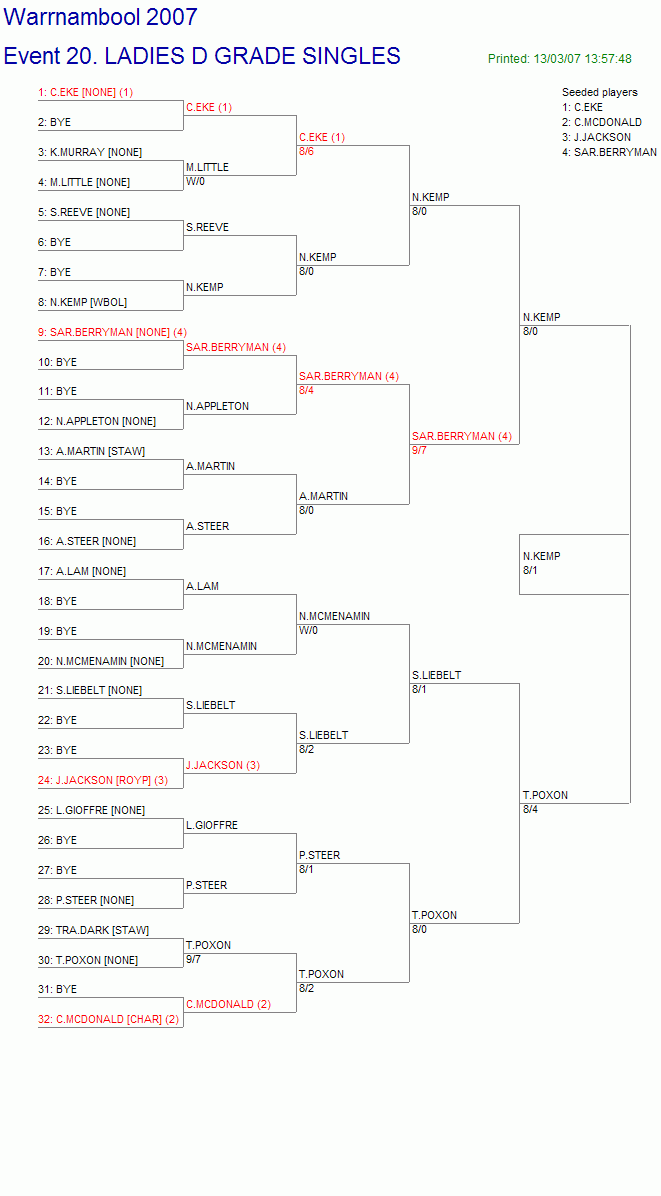 Warrnambool 2007

Event 20. LADIES D GRADE SINGLES

Printed: 13/03/07 13:57:48

Seeded players
1: C.EKE
2: C.MCDONALD
3: J.JACKSON
4: SAR.BERRYMAN

1: C.EKE [NONE] (1)
2: BYE
3: K.MURRAY [NONE]
4: M.LITTLE [NONE]
5: S.REEVE [NONE]
6: BYE
7: BYE
8: N.KEMP [WBOL]
9: SAR.BERRYMAN [NONE] (4)
10: BYE
11: BYE
12: N.APPLETON [NONE]
13: A.MARTIN [STAW]
14: BYE
15: BYE
16: A.STEER [NONE]
17: A.LAM [NONE]
18: BYE
19: BYE
20: N.MCMENAMIN [NONE]
21: S.LIEBELT [NONE]
22: BYE
23: BYE
24: J.JACKSON [ROYP] (3)
25: L.GIOFFRE [NONE]
26: BYE
27: BYE
28: P.STEER [NONE]
29: TRA.DARK [STAW]
30: T.POXON [NONE]
31: BYE
32: C.MCDONALD [CHAR] (2)

C.EKE (1)
M.LITTLE
W/0
S.REEVE
N.KEMP
SAR.BERRYMAN (4)
N.APPLETON
A.MARTIN
A.STEER
A.LAM
N.MCMENAMIN
S.LIEBELT
J.JACKSON (3)
L.GIOFFRE
P.STEER
T.POXON
9/7
C.MCDONALD (2)

C.EKE (1)
8/6
N.KEMP
8/0
SAR.BERRYMAN (4)
8/4
A.MARTIN
8/0
N.MCMENAMIN
W/0
S.LIEBELT
8/2
P.STEER
8/1
T.POXON
8/2

N.KEMP
8/0
SAR.BERRYMAN (4)
9/7
S.LIEBELT
8/1
T.POXON
8/0

N.KEMP
8/0
T.POXON
8/4

N.KEMP
8/1